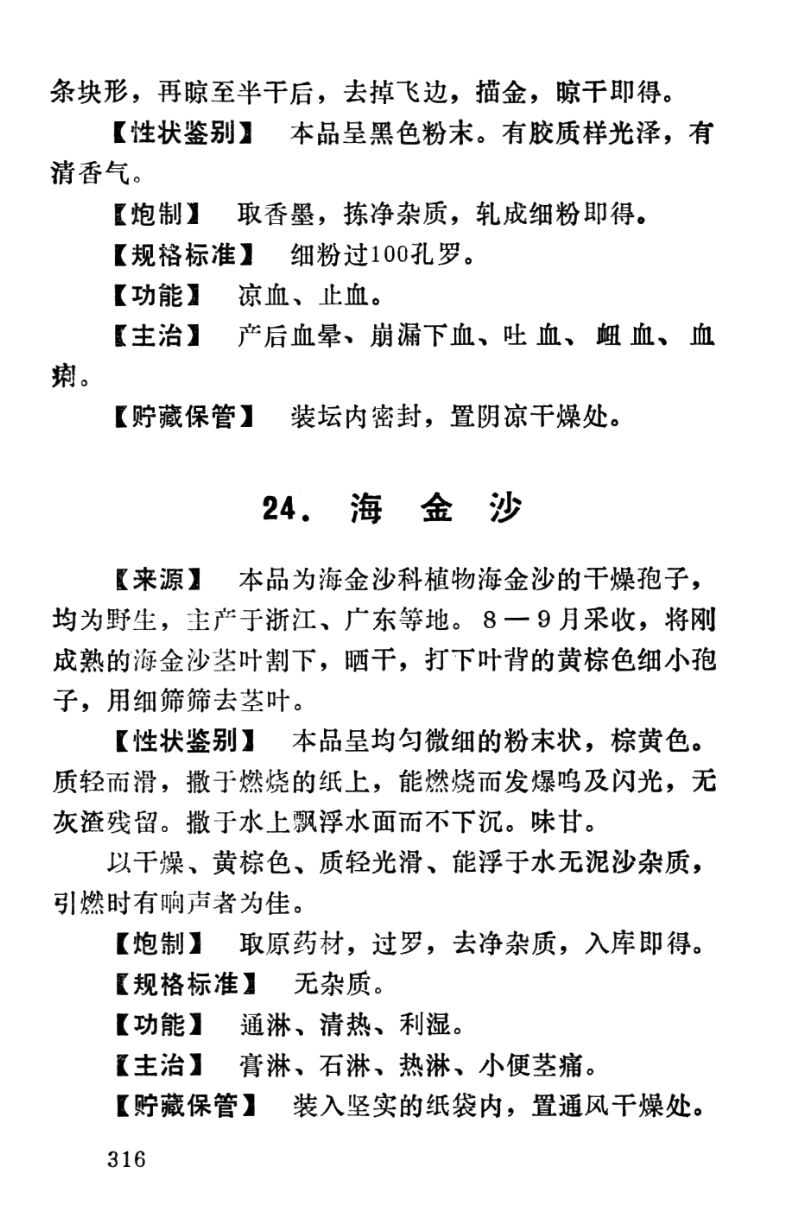 条块形，再晾至半干后，去掉飞边，描金，晾干即得。

【性状鉴别】 本品呈黑色粉末。有胶质样光泽，有清香气。

【炮制】 取香墨，拣净杂质，轧成细粉即得。

【规格标准】 细粉过100孔罗。

【功能】 凉血、止血。

【主治】 产后血晕、崩漏下血、吐血、衄血、血痢。

【贮藏保管】 装坛内密封，置阴凉干燥处。

24. 海 金 沙

【来源】 本品为海金沙科植物海金沙的干燥孢子，均为野生，主产于浙江、广东等地。8—9月采收，将刚成熟的海金沙茎叶割下，晒干，打下叶背的黄棕色细小孢子，用细筛筛去茎叶。

【性状鉴别】 本品呈均匀微细的粉末状，棕黄色。质轻而滑，撒于燃烧的纸上，能燃烧而发爆鸣及闪光，无灰渣残留。撒于水上飘浮水面而不下沉。味甘。

以干燥、黄棕色、质轻光滑、能浮于水无泥沙杂质，引燃时有响声者为佳。

【炮制】 取原药材，过罗，去净杂质，入库即得。

【规格标准】 无杂质。

【功能】 通淋、清热、利湿。

【主治】 膏淋、石淋、热淋、小便茎痛。

【贮藏保管】 装入坚实的纸袋内，置通风干燥处。

316